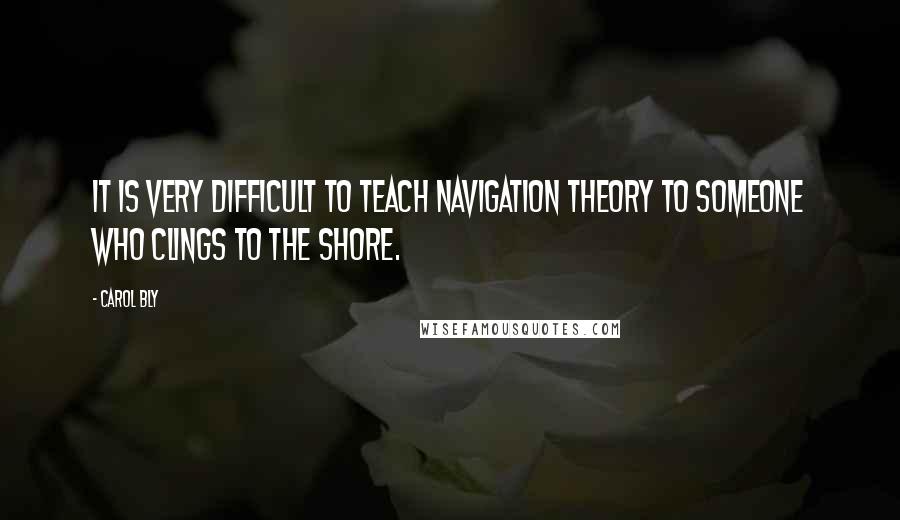 IT IS VERY DIFFICULT TO TEACH NAVIGATION THEORY TO SOMEONE WHO CLINGS TO THE SHORE.

- CAROL BLY

WISEFAMOUSQUOTES.COM